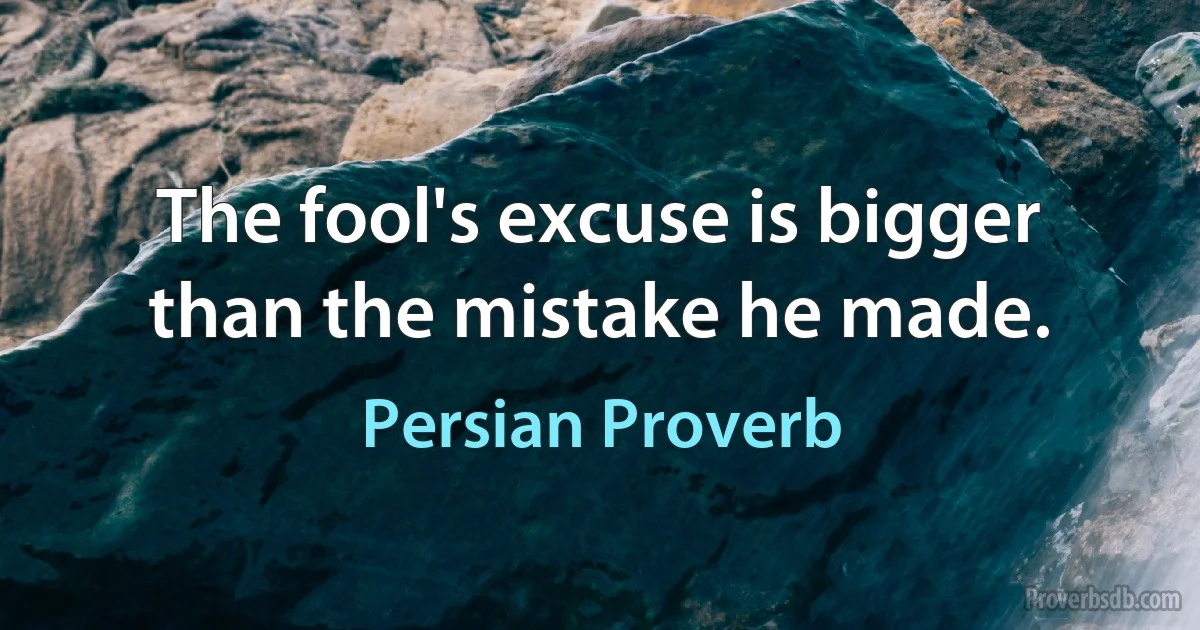 The fool's excuse is bigger than the mistake he made.

Persian Proverb

Proverbsdb.com